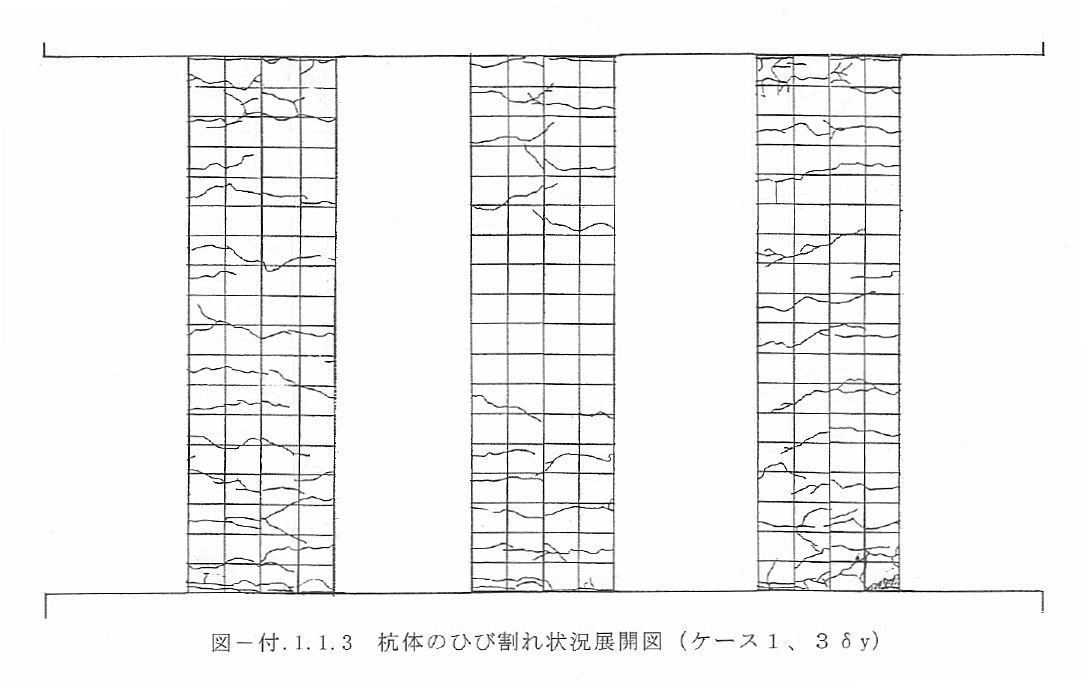 図－付.1.1.3　杭体のひび割れ状況展開図（ケース１、３δy）